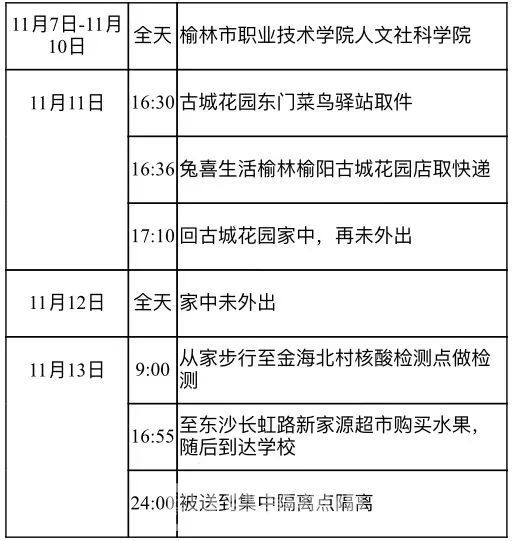 | 11月7日-11月10日 | 全天 | 榆林市职业技术学院人文社科学院 |
|---|---|---|
| 11月11日 | 16:30 | 古城花园东门菜鸟驿站取件 |
| | 16:36 | 兔喜生活榆林榆阳古城花园店取快递 |
| | 17:10 | 回古城花园家中，再未外出 |
| 11月12日 | 全天 | 家中未外出 |
| 11月13日 | 9:00 | 从家步行至金海北村核酸检测点做检测 |
| | 16:55 | 至东沙长虹路新家源超市购买水果，随后到达学校 |
| | 24:00 | 被送到集中隔离点隔离 |